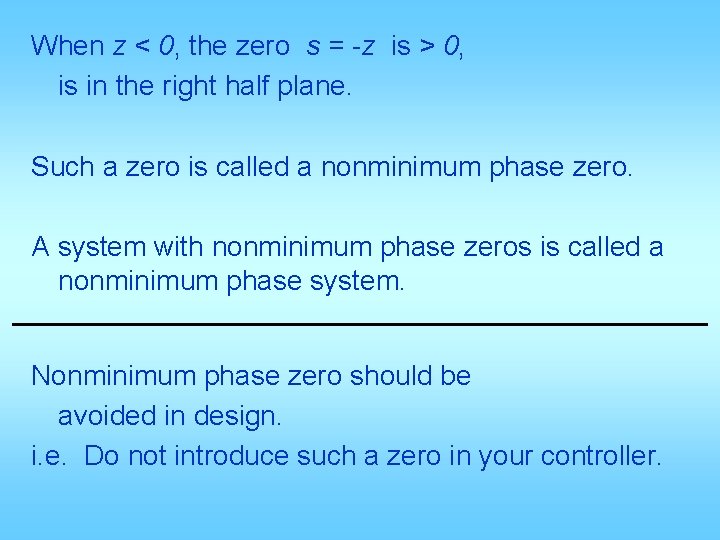 When $z < 0$, the zero $s = -z$ is $> 0$, is in the right half plane.

Such a zero is called a nonminimum phase zero.

A system with nonminimum phase zeros is called a nonminimum phase system.

Nonminimum phase zero should be avoided in design.
i.e. Do not introduce such a zero in your controller.